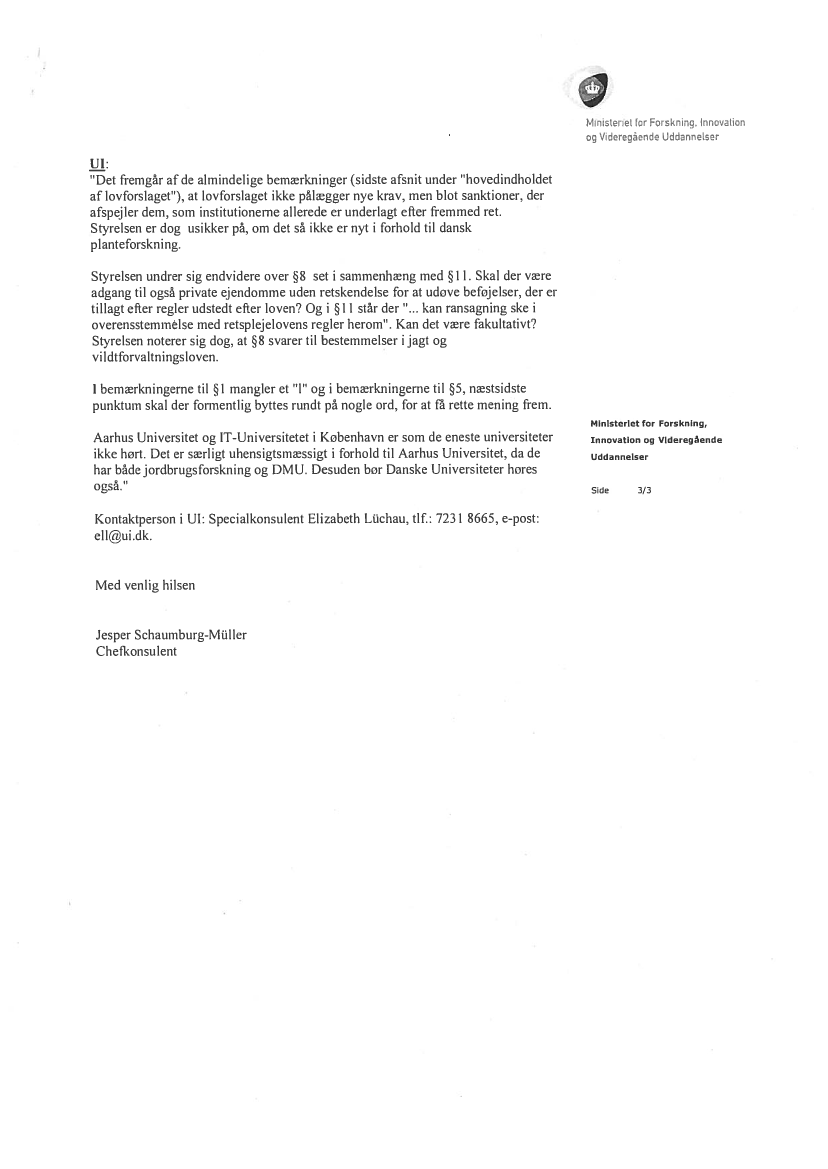 Ministeriet for Forskning, Innovation og Videregående Uddannelser

UI:
"Det fremgår af de almindelige bemærkninger (sidste afsnit under "hovedindholdet af lovforslaget"), at lovforslaget ikke pålægger nye krav, men blot sanktioner, der afspejler dem, som institutionerne allerede er underlagt efter fremmed ret. Styrelsen er dog usikker på, om det så ikke er nyt i forhold til dansk planteforskning.

Styrelsen undrer sig endvidere over §8 set i sammenhæng med §11. Skal der være adgang til også private ejendomme uden retskendelse for at udøve beføjelser, der er tillagt efter regler udstedt efter loven? Og i §11 står der "... kan ransagning ske i overensstemmelse med retsplejelovens regler herom". Kan det være fakultativt? Styrelsen noterer sig dog, at §8 svarer til bestemmelser i jagt og vildtforvaltningsloven.

I bemærkningerne til §1 mangler et "I" og i bemærkningerne til §5, næstsidste punktum skal der formentlig byttes rundt på nogle ord, for at få rette mening frem.

Aarhus Universitet og IT-Universitetet i København er som de eneste universiteter ikke hørt. Det er særligt uhensigtsmæssigt i forhold til Aarhus Universitet, da de har både jordbrugsforskning og DMU. Desuden bør Danske Universiteter høres også."

Kontaktperson i UI: Specialkonsulent Elizabeth Lüchau, tlf.: 7231 8665, e-post: ell@ui.dk.

Med venlig hilsen

Jesper Schaumburg-Müller
Chefkonsulent

Ministeriet for Forskning, Innovation og Videregående Uddannelser

Side 3/3